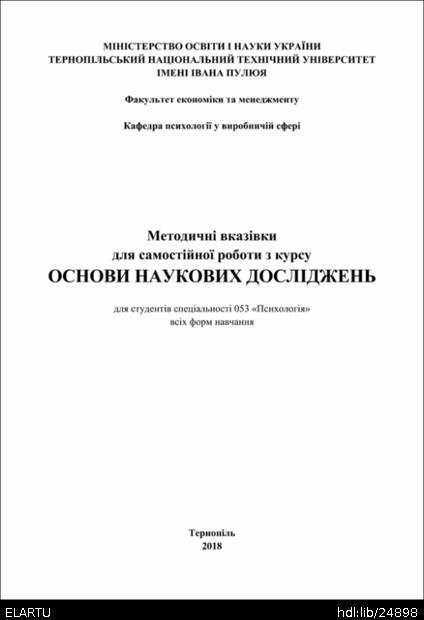 МІНІСТЕРСТВО ОСВІТИ І НАУКИ УКРАЇНИ
ТЕРНОПІЛЬСЬКИЙ НАЦІОНАЛЬНИЙ ТЕХНІЧНИЙ УНІВЕРСИТЕТ
ІМЕНІ ІВАНА ПУЛЮЯ

Факультет економіки та менеджменту

Кафедра психології у виробничій сфері

Методичні вказівки
для самостійної роботи з курсу
ОСНОВИ НАУКОВИХ ДОСЛІДЖЕНЬ

для студентів спеціальності 053 «Психологія»
всіх форм навчання

Тернопіль
2018

ELARTU

hdl:lib/24898